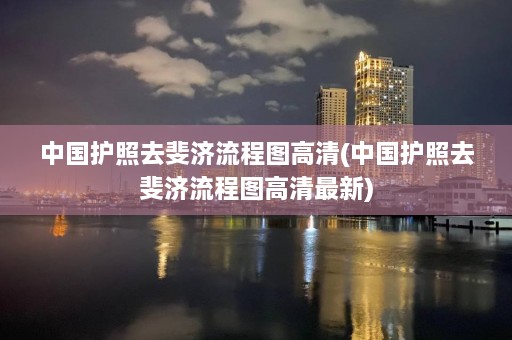 中国护照去斐济流程图高清(中国护照去斐济流程图高清最新)